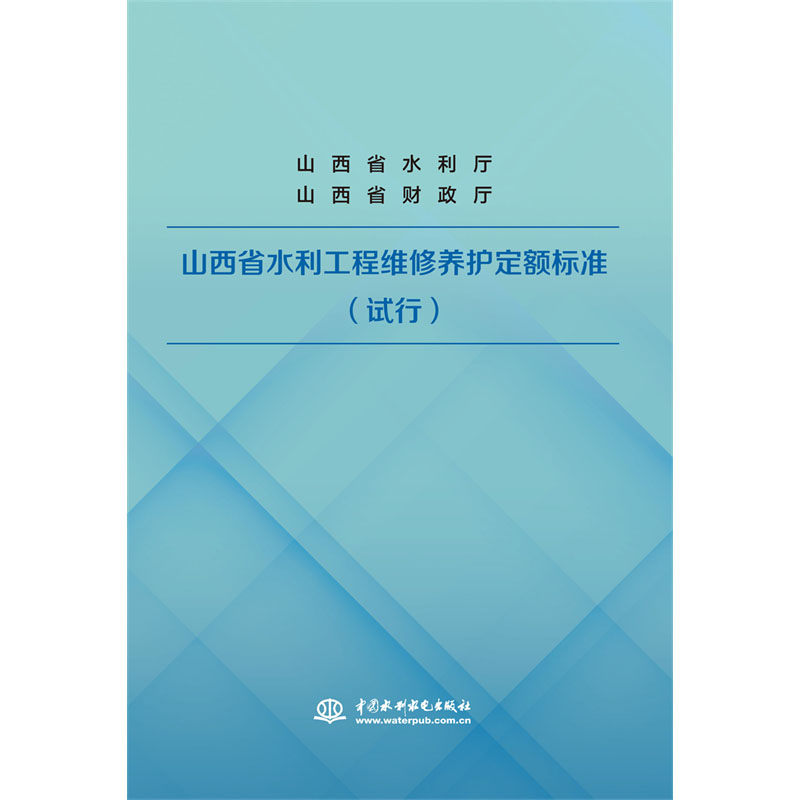 山西省水利厅
山西省财政厅

山西省水利工程维修养护定额标准
（试行）

中国水利水电出版社
www.waterpub.com.cn